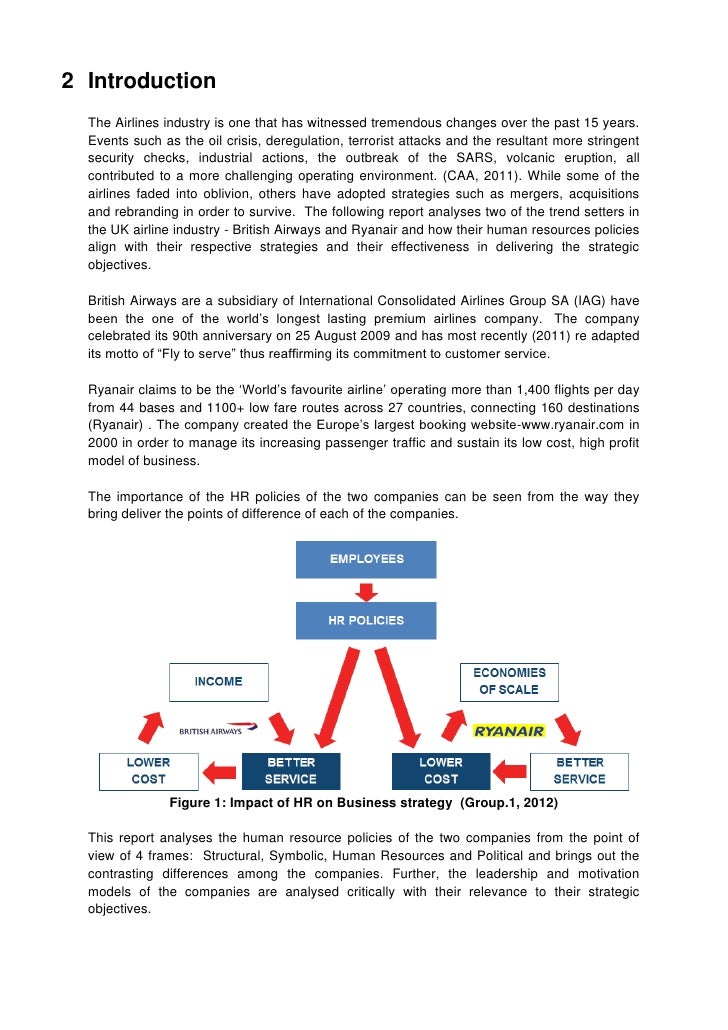 2 Introduction

The Airlines industry is one that has witnessed tremendous changes over the past 15 years. Events such as the oil crisis, deregulation, terrorist attacks and the resultant more stringent security checks, industrial actions, the outbreak of the SARS, volcanic eruption, all contributed to a more challenging operating environment. (CAA, 2011). While some of the airlines faded into oblivion, others have adopted strategies such as mergers, acquisitions and rebranding in order to survive. The following report analyses two of the trend setters in the UK airline industry - British Airways and Ryanair and how their human resources policies align with their respective strategies and their effectiveness in delivering the strategic objectives.

British Airways are a subsidiary of International Consolidated Airlines Group SA (IAG) have been the one of the world's longest lasting premium airlines company. The company celebrated its 90th anniversary on 25 August 2009 and has most recently (2011) re adapted its motto of "Fly to serve" thus reaffirming its commitment to customer service.

Ryanair claims to be the 'World's favourite airline' operating more than 1,400 flights per day from 44 bases and 1100+ low fare routes across 27 countries, connecting 160 destinations (Ryanair) . The company created the Europe's largest booking website-www.ryanair.com in 2000 in order to manage its increasing passenger traffic and sustain its low cost, high profit model of business.

The importance of the HR policies of the two companies can be seen from the way they bring deliver the points of difference of each of the companies.

EMPLOYEES

HR POLICIES

INCOME

ECONOMIES OF SCALE

BRITISH AIRWAYS

RYANAIR

LOWER COST

BETTER SERVICE

LOWER COST

BETTER SERVICE

Figure 1: Impact of HR on Business strategy (Group.1, 2012)

This report analyses the human resource policies of the two companies from the point of view of 4 frames: Structural, Symbolic, Human Resources and Political and brings out the contrasting differences among the companies. Further, the leadership and motivation models of the companies are analysed critically with their relevance to their strategic objectives.